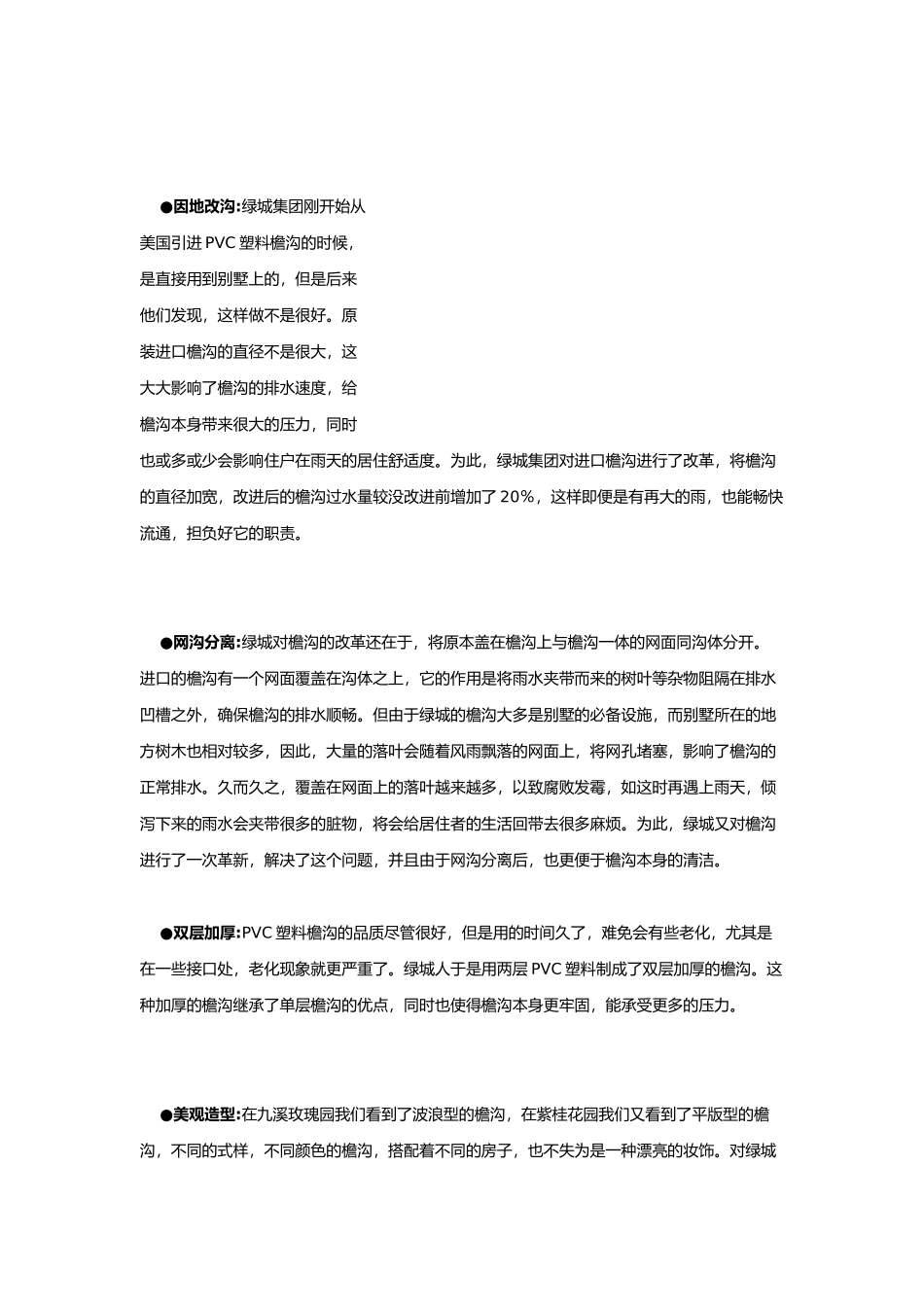 ●因地改沟:绿城集团刚开始从美国引进 PVC 塑料檐沟的时候，是直接用到别墅上的，但是后来他们发现，这样做不是很好。原装进口檐沟的直径不是很大，这大大影响了檐沟的排水速度，给檐沟本身带来很大的压力，同时也或多或少会影响住户在雨天的居住舒适度。为此，绿城集团对进口檐沟进行了改革，将檐沟的直径加宽，改进后的檐沟过水量较没改进前增加了 20%，这样即便是有再大的雨，也能畅快流通，担负好它的职责。

●网沟分离:绿城对檐沟的改革还在于，将原本盖在檐沟上与檐沟一体的网面同沟体分开。进口的檐沟有一个网面覆盖在沟体之上，它的作用是将雨水夹带而来的树叶等杂物阻隔在排水凹槽之外，确保檐沟的排水顺畅。但由于绿城的檐沟大多是别墅的必备设施，而别墅所在的地方树木也相对较多，因此，大量的落叶会随着风雨飘落的网面上，将网孔堵塞，影响了檐沟的正常排水。久而久之，覆盖在网面上的落叶越来越多，以致腐败发霉，如这时再遇上雨天，倾泻下来的雨水会夹带很多的脏物，将会给居住者的生活回带去很多麻烦。为此，绿城又对檐沟进行了一次革新，解决了这个问题，并且由于网沟分离后，也更便于檐沟本身的清洁。

●双层加厚:PVC 塑料檐沟的品质尽管很好，但是用的时间久了，难免会有些老化，尤其是在一些接口处，老化现象就更严重了。绿城人于是用两层 PVC 塑料制成了双层加厚的檐沟。这种加厚的檐沟继承了单层檐沟的优点，同时也使得檐沟本身更牢固，能承受更多的压力。

●美观造型:在九溪玫瑰园我们看到了波浪型的檐沟，在紫桂花园我们又看到了平版型的檐沟，不同的式样，不同颜色的檐沟，搭配着不同的房子，也不失为是一种漂亮的妆饰。对绿城